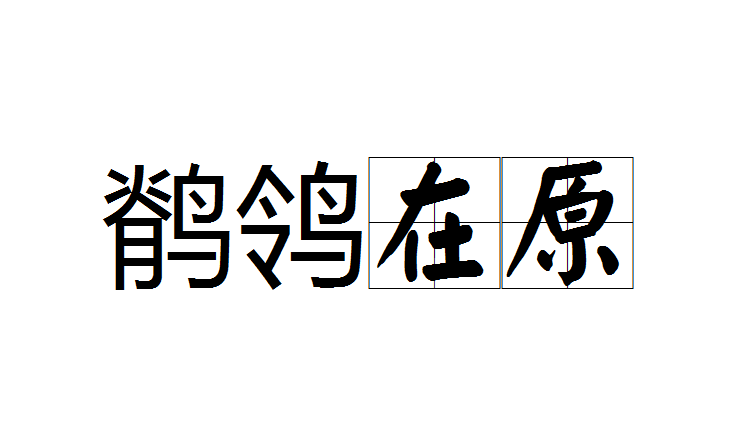 鹡鸰在原